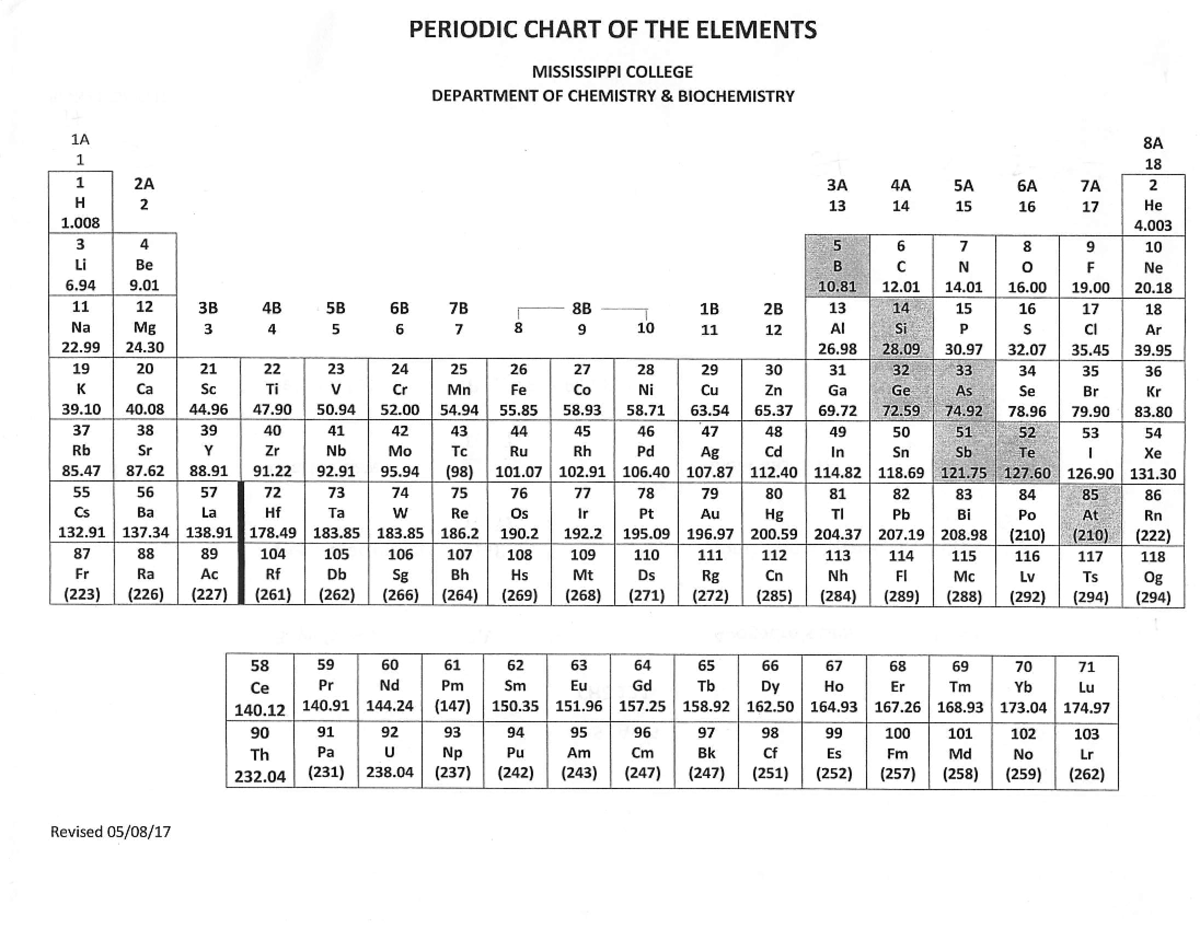 PERIODIC CHART OF THE ELEMENTS

MISSISSIPPI COLLEGE
DEPARTMENT OF CHEMISTRY & BIOCHEMISTRY

| 1A 1 | | | | | | | | | | | | | | | | | 8A 18 |
|---|---|---|---|---|---|---|---|---|---|---|---|---|---|---|---|---|---|
| 1 H 1.008 | 2A 2 | | | | | | | | | | | 3A 13 | 4A 14 | 5A 15 | 6A 16 | 7A 17 | 2 He 4.003 |
| 3 Li 6.94 | 4 Be 9.01 | | | | | | | | | | | 5 B 10.81 | 6 C 12.01 | 7 N 14.01 | 8 O 16.00 | 9 F 19.00 | 10 Ne 20.18 |
| 11 Na 22.99 | 12 Mg 24.30 | 3B 3 | 4B 4 | 5B 5 | 6B 6 | 7B 7 | 8 | 8B 9 | 10 | 1B 11 | 2B 12 | 13 Al 26.98 | 14 Si 28.09 | 15 P 30.97 | 16 S 32.07 | 17 Cl 35.45 | 18 Ar 39.95 |
| 19 K 39.10 | 20 Ca 40.08 | 21 Sc 44.96 | 22 Ti 47.90 | 23 V 50.94 | 24 Cr 52.00 | 25 Mn 54.94 | 26 Fe 55.85 | 27 Co 58.93 | 28 Ni 58.71 | 29 Cu 63.54 | 30 Zn 65.37 | 31 Ga 69.72 | 32 Ge 72.59 | 33 As 74.92 | 34 Se 78.96 | 35 Br 79.90 | 36 Kr 83.80 |
| 37 Rb 85.47 | 38 Sr 87.62 | 39 Y 88.91 | 40 Zr 91.22 | 41 Nb 92.91 | 42 Mo 95.94 | 43 Tc (98) | 44 Ru 101.07 | 45 Rh 102.91 | 46 Pd 106.40 | 47 Ag 107.87 | 48 Cd 112.40 | 49 In 114.82 | 50 Sn 118.69 | 51 Sb 121.75 | 52 Te 127.60 | 53 I 126.90 | 54 Xe 131.30 |
| 55 Cs 132.91 | 56 Ba 137.34 | 57 La 138.91 | 72 Hf 178.49 | 73 Ta 183.85 | 74 W 183.85 | 75 Re 186.2 | 76 Os 190.2 | 77 Ir 192.2 | 78 Pt 195.09 | 79 Au 196.97 | 80 Hg 200.59 | 81 Tl 204.37 | 82 Pb 207.19 | 83 Bi 208.98 | 84 Po (210) | 85 At (210) | 86 Rn (222) |
| 87 Fr (223) | 88 Ra (226) | 89 Ac (227) | 104 Rf (261) | 105 Db (262) | 106 Sg (266) | 107 Bh (264) | 108 Hs (269) | 109 Mt (268) | 110 Ds (271) | 111 Rg (272) | 112 Cn (285) | 113 Nh (284) | 114 Fl (289) | 115 Mc (288) | 116 Lv (292) | 117 Ts (294) | 118 Og (294) |

| 58 Ce 140.12 | 59 Pr 140.91 | 60 Nd 144.24 | 61 Pm (147) | 62 Sm 150.35 | 63 Eu 151.96 | 64 Gd 157.25 | 65 Tb 158.92 | 66 Dy 162.50 | 67 Ho 164.93 | 68 Er 167.26 | 69 Tm 168.93 | 70 Yb 173.04 | 71 Lu 174.97 |
|---|---|---|---|---|---|---|---|---|---|---|---|---|---|
| 90 Th 232.04 | 91 Pa (231) | 92 U 238.04 | 93 Np (237) | 94 Pu (242) | 95 Am (243) | 96 Cm (247) | 97 Bk (247) | 98 Cf (251) | 99 Es (252) | 100 Fm (257) | 101 Md (258) | 102 No (259) | 103 Lr (262) |

Revised 05/08/17